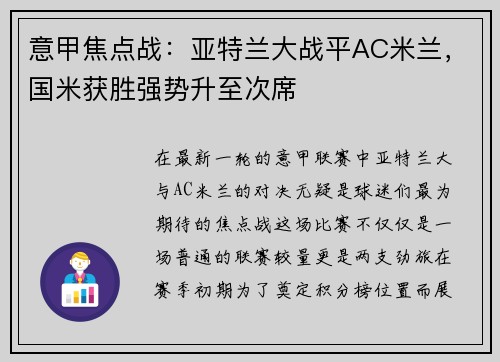 意甲焦点战：亚特兰大战平AC米兰，国米获胜强势升至次席

在最新一轮的意甲联赛中亚特兰大与AC米兰的对决无疑是球迷们最为期待的焦点战这场比赛不仅仅是一场普通的联赛较量更是两支劲旅在赛季初期为了奠定积分榜位置而展